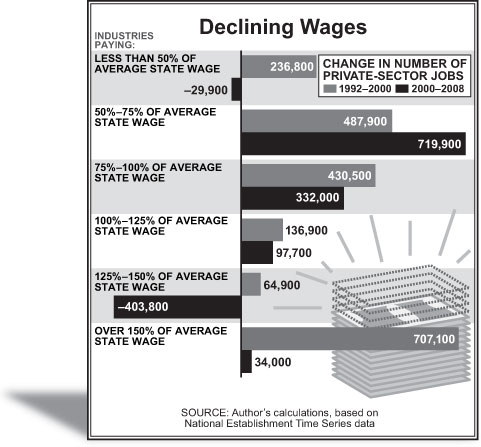 Declining Wages

INDUSTRIES PAYING:

CHANGE IN NUMBER OF PRIVATE-SECTOR JOBS
1992–2000 2000–2008

LESS THAN 50% OF AVERAGE STATE WAGE
236,800
–29,900

50%–75% OF AVERAGE STATE WAGE
487,900
719,900

75%–100% OF AVERAGE STATE WAGE
430,500
332,000

100%–125% OF AVERAGE STATE WAGE
136,900
97,700

125%–150% OF AVERAGE STATE WAGE
64,900
–403,800

OVER 150% OF AVERAGE STATE WAGE
707,100
34,000

SOURCE: Author's calculations, based on National Establishment Time Series data